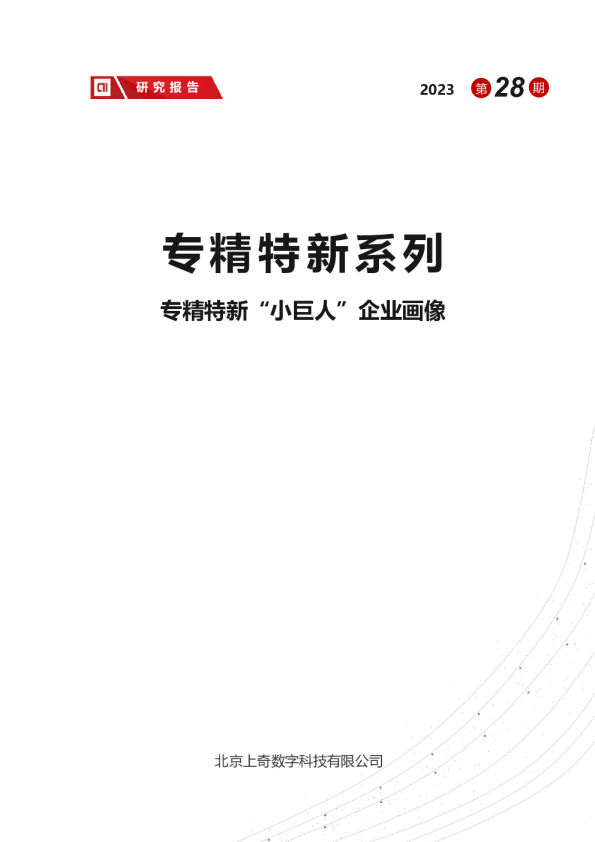 研究报告

2023 第28期

专精特新系列

专精特新“小巨人”企业画像

北京上奇数字科技有限公司